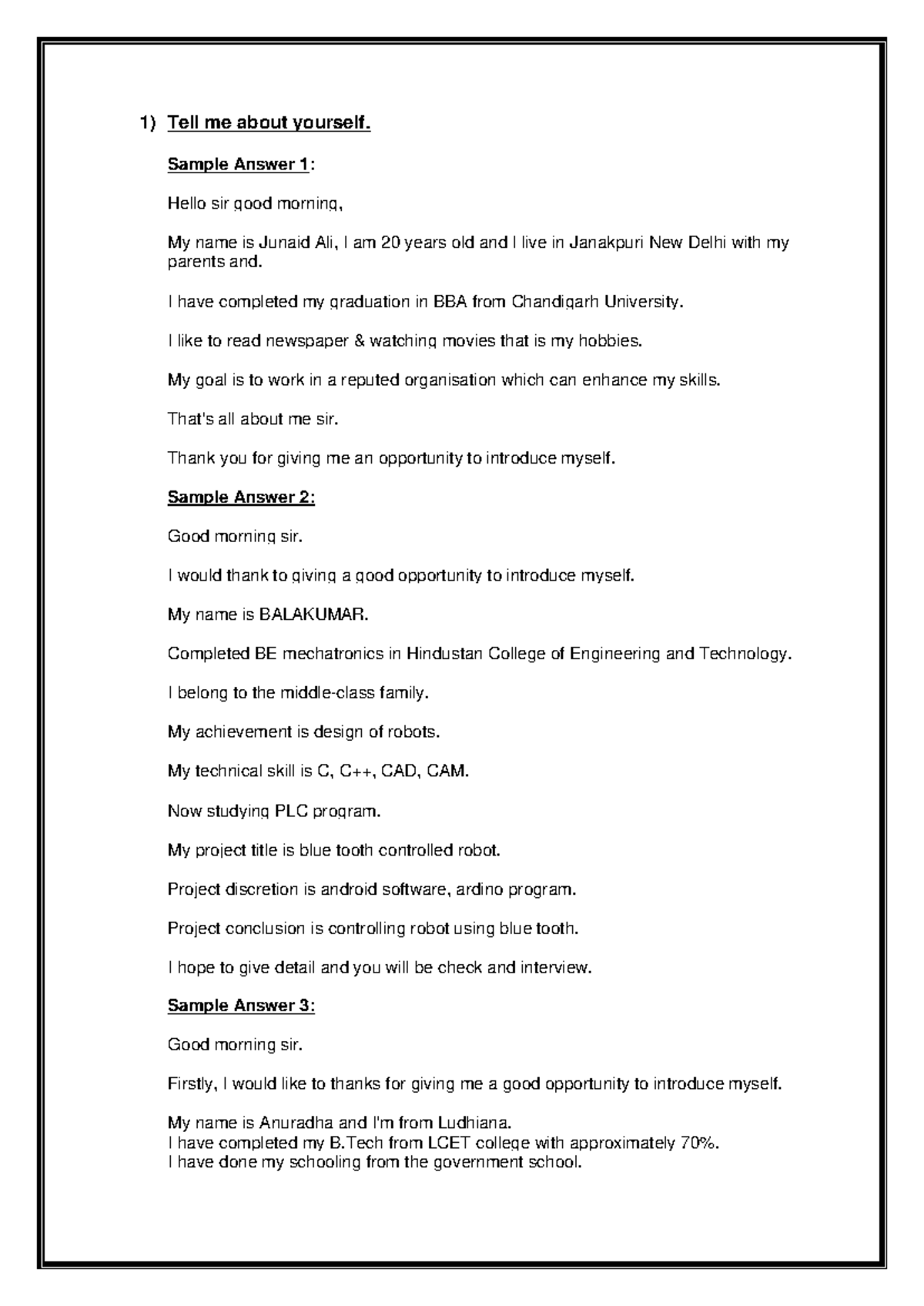 1) Tell me about yourself.

Sample Answer 1:

Hello sir good morning,

My name is Junaid Ali, I am 20 years old and I live in Janakpuri New Delhi with my parents and.

I have completed my graduation in BBA from Chandigarh University.

I like to read newspaper & watching movies that is my hobbies.

My goal is to work in a reputed organisation which can enhance my skills.

That's all about me sir.

Thank you for giving me an opportunity to introduce myself.

Sample Answer 2:

Good morning sir.

I would thank to giving a good opportunity to introduce myself.

My name is BALAKUMAR.

Completed BE mechatronics in Hindustan College of Engineering and Technology.

I belong to the middle-class family.

My achievement is design of robots.

My technical skill is C, C++, CAD, CAM.

Now studying PLC program.

My project title is blue tooth controlled robot.

Project discretion is android software, ardino program.

Project conclusion is controlling robot using blue tooth.

I hope to give detail and you will be check and interview.

Sample Answer 3:

Good morning sir.

Firstly, I would like to thanks for giving me a good opportunity to introduce myself.

My name is Anuradha and I'm from Ludhiana.
I have completed my B.Tech from LCET college with approximately 70%.
I have done my schooling from the government school.